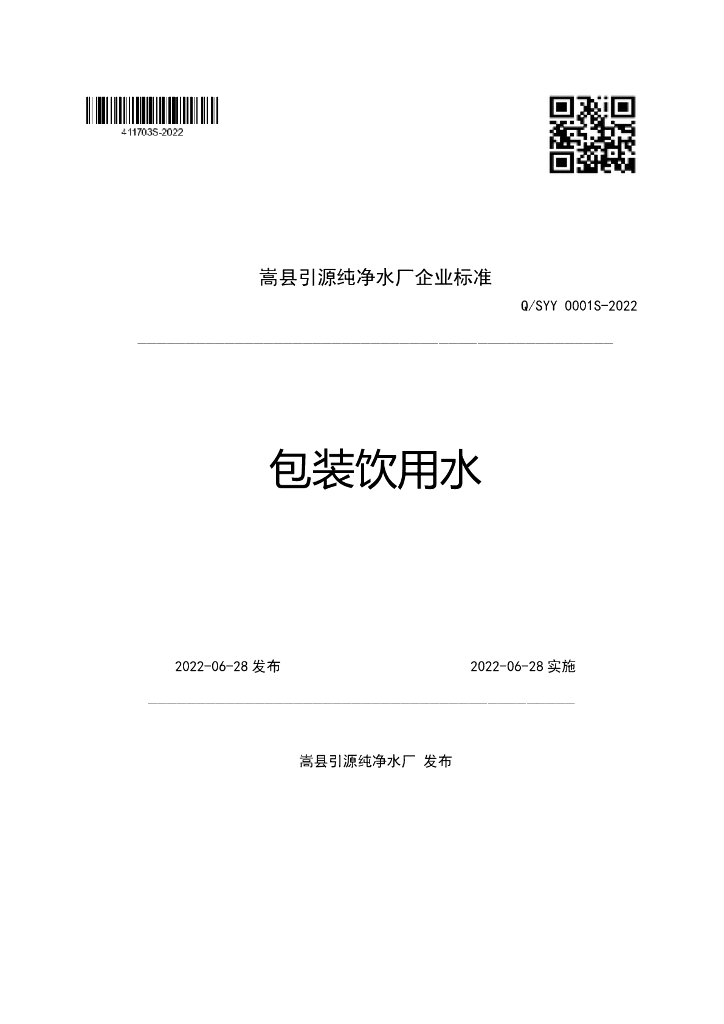 411703S-2022

嵩县引源纯净水厂企业标准

Q/SYY 0001S-2022

包装饮用水

2022-06-28发布

2022-06-28实施

嵩县引源纯净水厂 发布